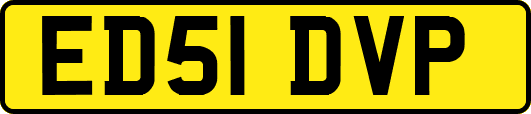 ED51 DVP